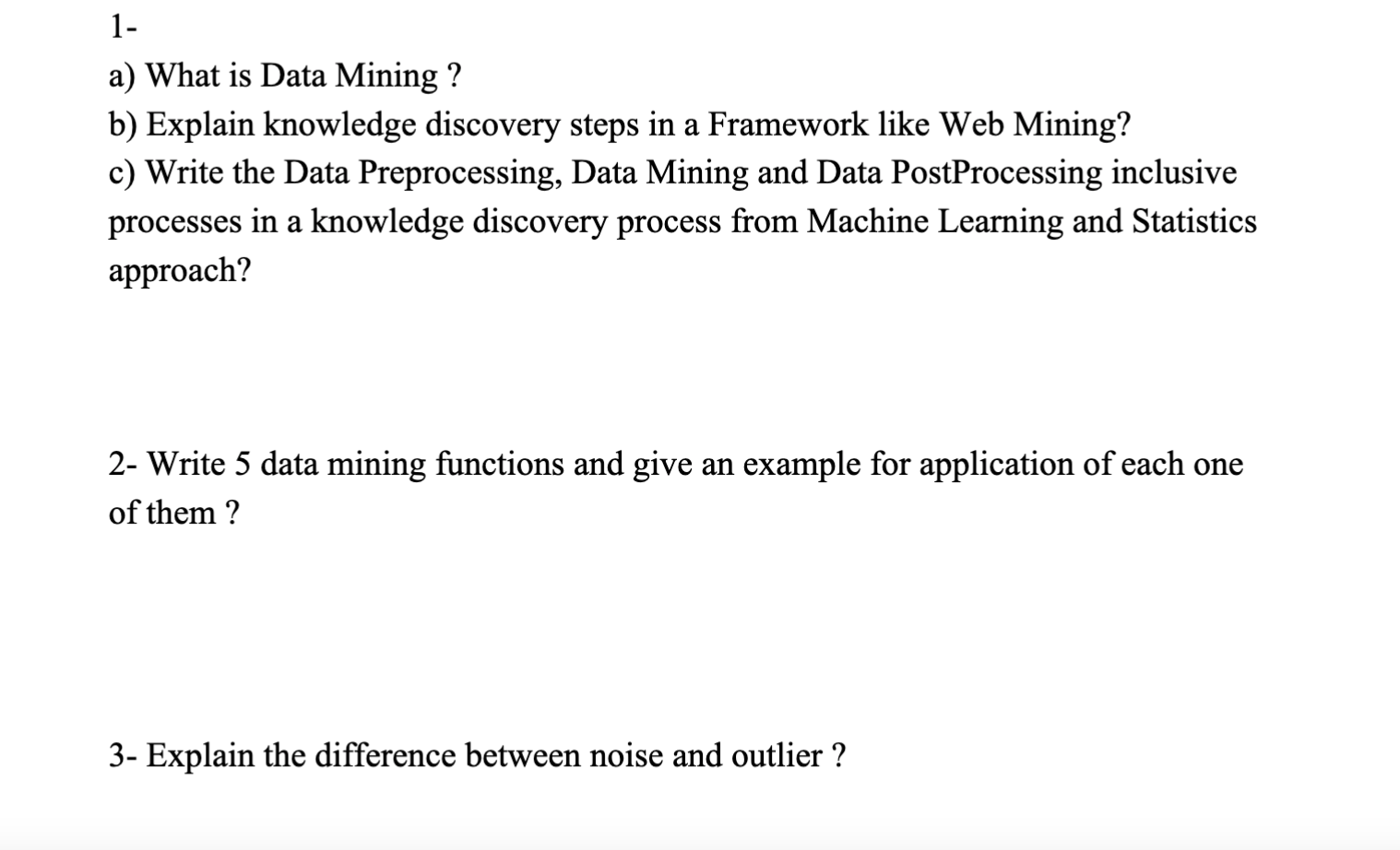 1-
a) What is Data Mining ?
b) Explain knowledge discovery steps in a Framework like Web Mining?
c) Write the Data Preprocessing, Data Mining and Data PostProcessing inclusive processes in a knowledge discovery process from Machine Learning and Statistics approach?

2- Write 5 data mining functions and give an example for application of each one of them ?

3- Explain the difference between noise and outlier ?